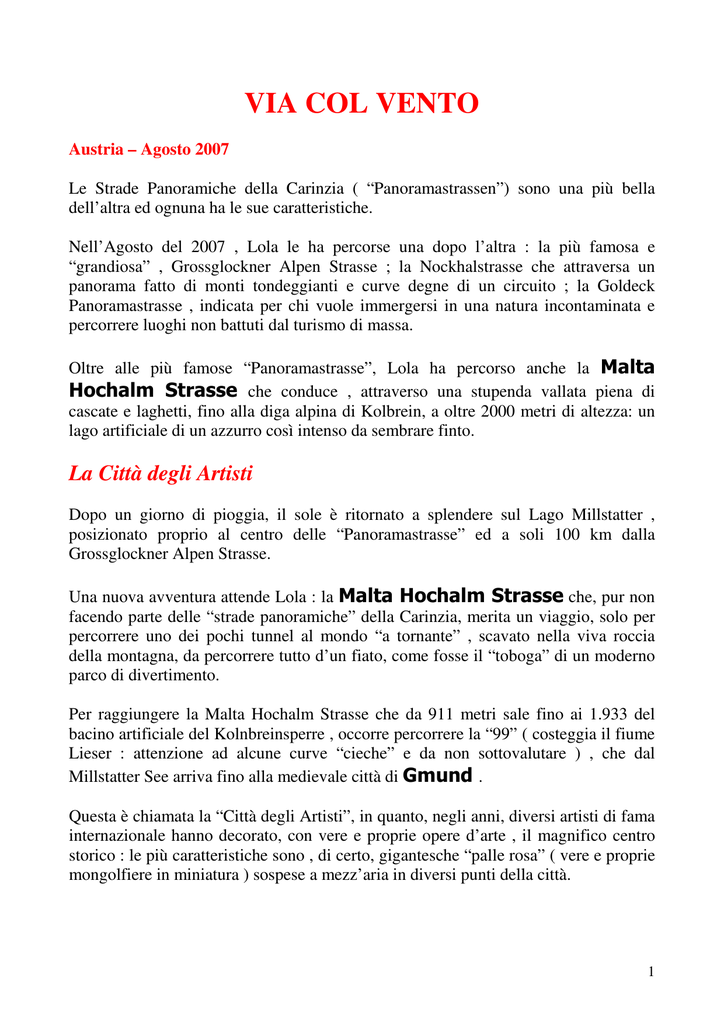 VIA COL VENTO

Austria – Agosto 2007

Le Strade Panoramiche della Carinzia ( “Panoramastrassen”) sono una più bella dell’altra ed ognuna ha le sue caratteristiche.

Nell’Agosto del 2007 , Lola le ha percorse una dopo l’altra : la più famosa e “grandiosa” , Grossglockner Alpen Strasse ; la Nockhalstrasse che attraversa un panorama fatto di monti tondeggianti e curve degne di un circuito ; la Goldeck Panoramastrasse , indicata per chi vuole immergersi in una natura incontaminata e percorrere luoghi non battuti dal turismo di massa.

Oltre alle più famose “Panoramastrasse”, Lola ha percorso anche la Malta Hochalm Strasse che conduce , attraverso una stupenda vallata piena di cascate e laghetti, fino alla diga alpina di Kolbrein, a oltre 2000 metri di altezza: un lago artificiale di un azzurro così intenso da sembrare finto.

La Città degli Artisti

Dopo un giorno di pioggia, il sole è ritornato a splendere sul Lago Millstatter , posizionato proprio al centro delle “Panoramastrasse” ed a soli 100 km dalla Grossglockner Alpen Strasse.

Una nuova avventura attende Lola : la Malta Hochalm Strasse che, pur non facendo parte delle “strade panoramiche” della Carinzia, merita un viaggio, solo per percorrere uno dei pochi tunnel al mondo “a tornante” , scavato nella viva roccia della montagna, da percorrere tutto d’un fiato, come fosse il “toboga” di un moderno parco di divertimento.

Per raggiungere la Malta Hochalm Strasse che da 911 metri sale fino ai 1.933 del bacino artificiale del Kolnbreinsperre , occorre percorrere la “99” ( costeggia il fiume Lieser : attenzione ad alcune curve “cieche” e da non sottovalutare ) , che dal Millstatter See arriva fino alla medievale città di Gmund .

Questa è chiamata la “Città degli Artisti”, in quanto, negli anni, diversi artisti di fama internazionale hanno decorato, con vere e proprie opere d’arte , il magnifico centro storico : le più caratteristiche sono , di certo, gigantesche “palle rosa” ( vere e proprie mongolfiere in miniatura ) sospese a mezz’aria in diversi punti della città.

1